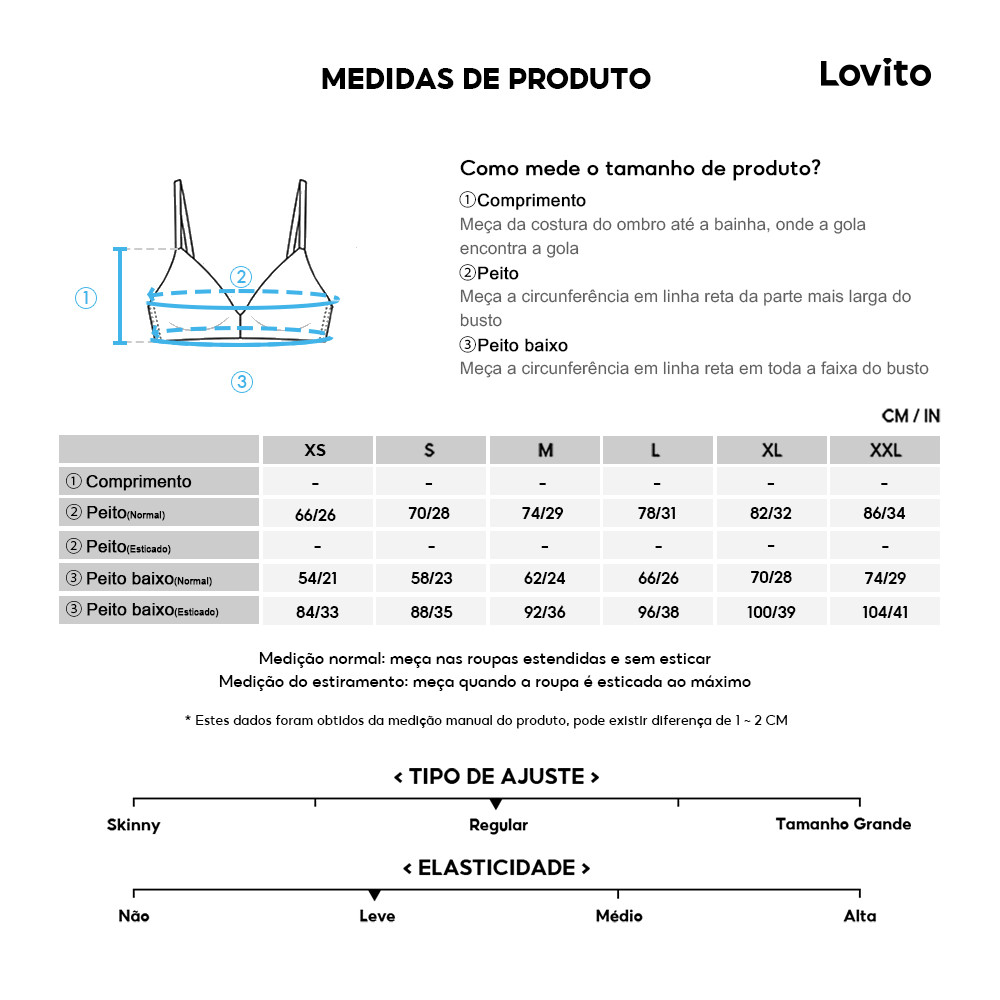 MEDIDAS DE PRODUTO

Lovito

①

②

③

Como mede o tamanho de produto?

①Comprimento
Meça da costura do ombro até a bainha, onde a gola encontra a gola

②Peito
Meça a circunferência em linha reta da parte mais larga do busto

③Peito baixo
Meça a circunferência em linha reta em toda a faixa do busto

CM / IN

| | XS | S | M | L | XL | XXL |
|---|---|---|---|---|---|---|
| ① Comprimento | - | - | - | - | - | - |
| ② Peito(Normal) | 66/26 | 70/28 | 74/29 | 78/31 | 82/32 | 86/34 |
| ② Peito(Esticado) | - | - | - | - | - | - |
| ③ Peito baixo(Normal) | 54/21 | 58/23 | 62/24 | 66/26 | 70/28 | 74/29 |
| ③ Peito baixo(Esticado) | 84/33 | 88/35 | 92/36 | 96/38 | 100/39 | 104/41 |

Medição normal: meça nas roupas estendidas e sem esticar
Medição do estiramento: meça quando a roupa é esticada ao máximo

* Estes dados foram obtidos da medição manual do produto, pode existir diferença de 1 ~ 2 CM

< TIPO DE AJUSTE >

Skinny Regular Tamanho Grande

< ELASTICIDADE >

Não Leve Médio Alta